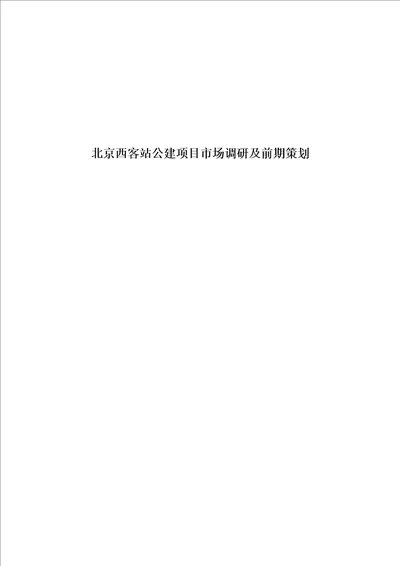 北京西客站公建项目市场调研及前期策划